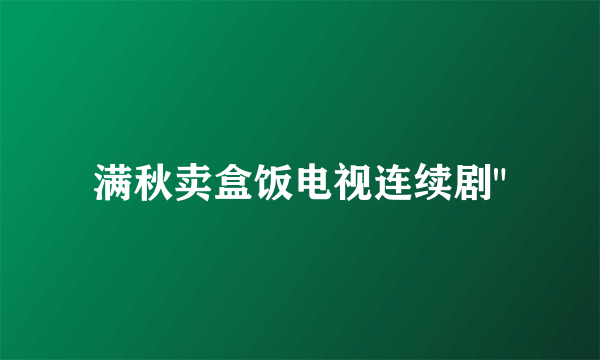 满秋卖盒饭电视连续剧"